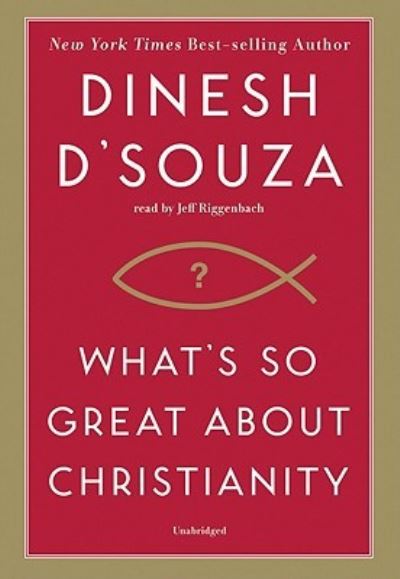 New York Times Best-selling Author

DINESH D'SOUZA

read by Jeff Riggenbach

?

WHAT'S SO GREAT ABOUT CHRISTIANITY

Unabridged